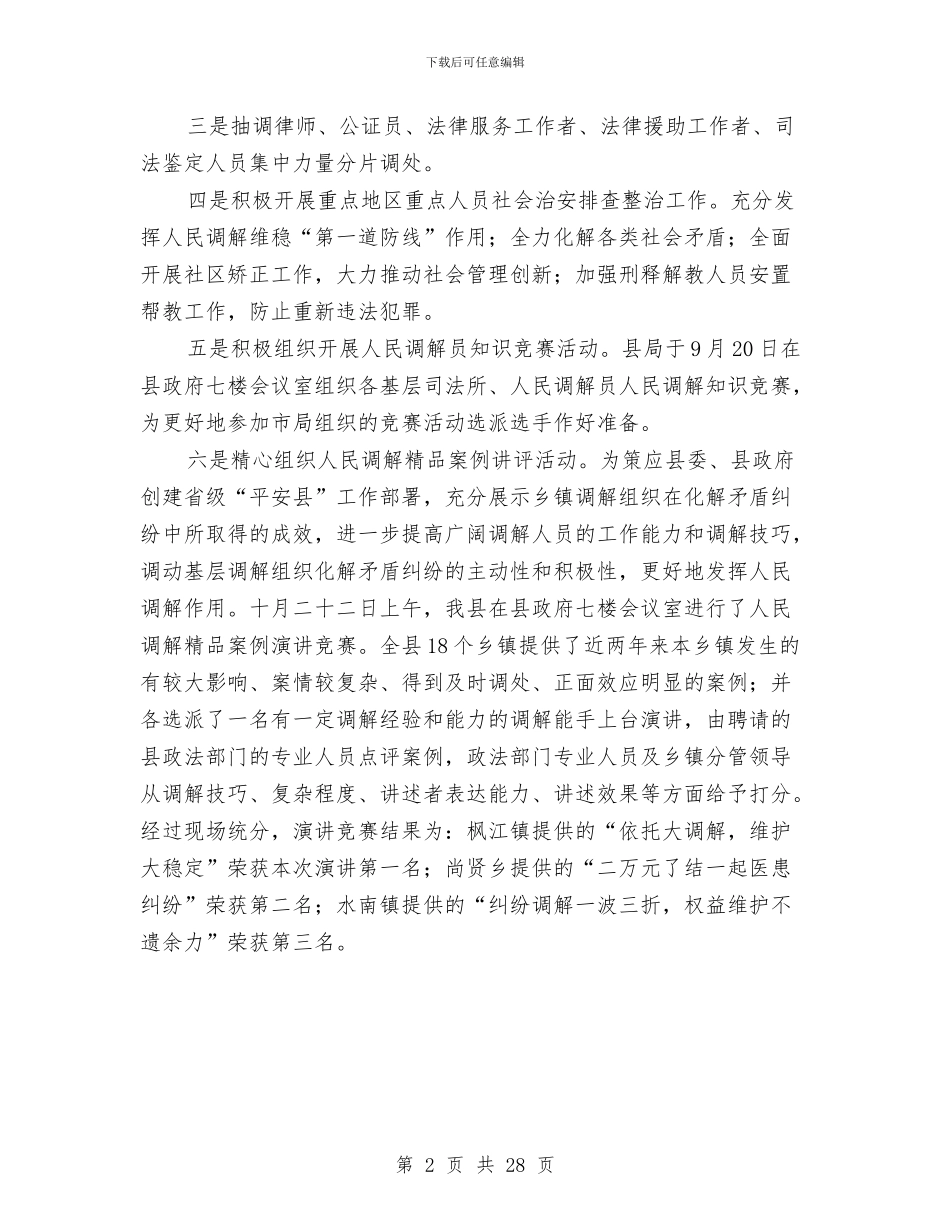 下载后可任意编辑

三是抽调律师、公证员、法律服务工作者、法律援助工作者、司法鉴定人员集中力量分片调处。

四是积极开展重点地区重点人员社会治安排查整治工作。充分发挥人民调解维稳“第一道防线”作用；全力化解各类社会矛盾；全面开展社区矫正工作，大力推动社会管理创新；加强刑释解教人员安置帮教工作，防止重新违法犯罪。

五是积极组织开展人民调解员知识竞赛活动。县局于9月20日在县政府七楼会议室组织各基层司法所、人民调解员人民调解知识竞赛，为更好地参加市局组织的竞赛活动选派选手作好准备。

六是精心组织人民调解精品案例讲评活动。为策应县委、县政府创建省级“平安县”工作部署，充分展示乡镇调解组织在化解矛盾纠纷中所取得的成效，进一步提高广阔调解人员的工作能力和调解技巧，调动基层调解组织化解矛盾纠纷的主动性和积极性，更好地发挥人民调解作用。十月二十二日上午，我县在县政府七楼会议室进行了人民调解精品案例演讲竞赛。全县18个乡镇提供了近两年来本乡镇发生的有较大影响、案情较复杂、得到及时调处、正面效应明显的案例；并各选派了一名有一定调解经验和能力的调解能手上台演讲，由聘请的县政法部门的专业人员点评案例，政法部门专业人员及乡镇分管领导从调解技巧、复杂程度、讲述者表达能力、讲述效果等方面给予打分。经过现场统分，演讲竞赛结果为：枫江镇提供的“依托大调解，维护大稳定”荣获本次演讲第一名；尚贤乡提供的“二万元了结一起医患纠纷”荣获第二名；水南镇提供的“纠纷调解一波三折，权益维护不遗余力”荣获第三名。

第 2 页 共 28 页